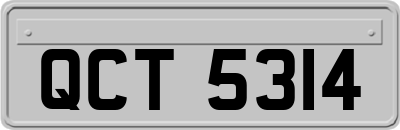 QCT 5314